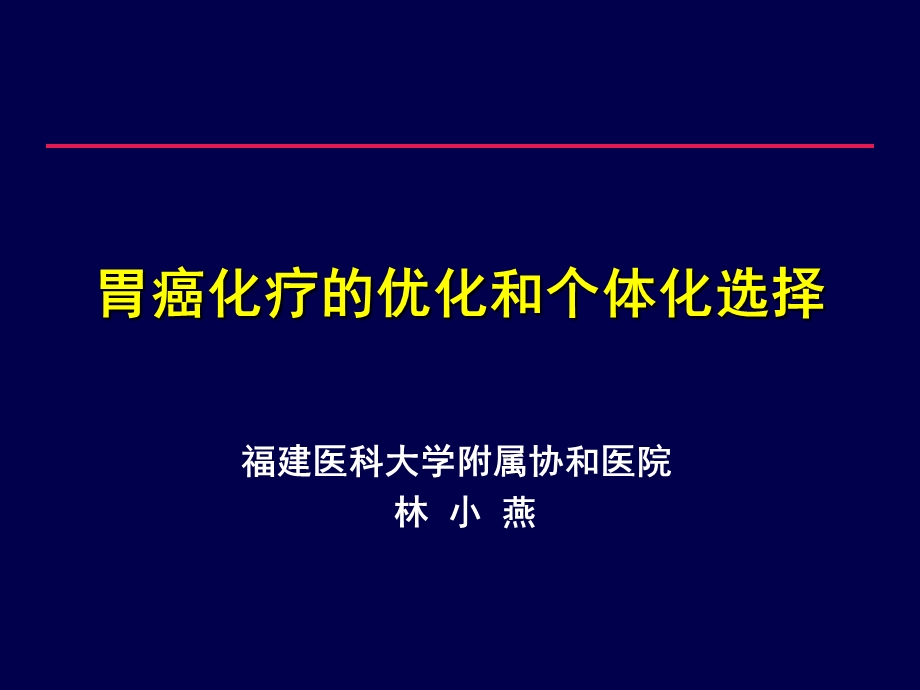 胃癌化疗的优化和个体化选择

福建医科大学附属协和医院
林 小 燕